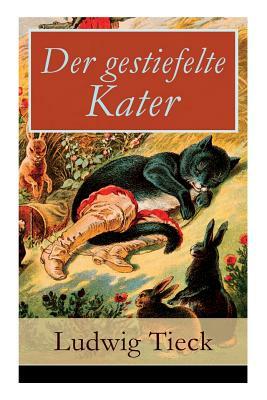 Der gestiefelte Kater

Ludwig Tieck